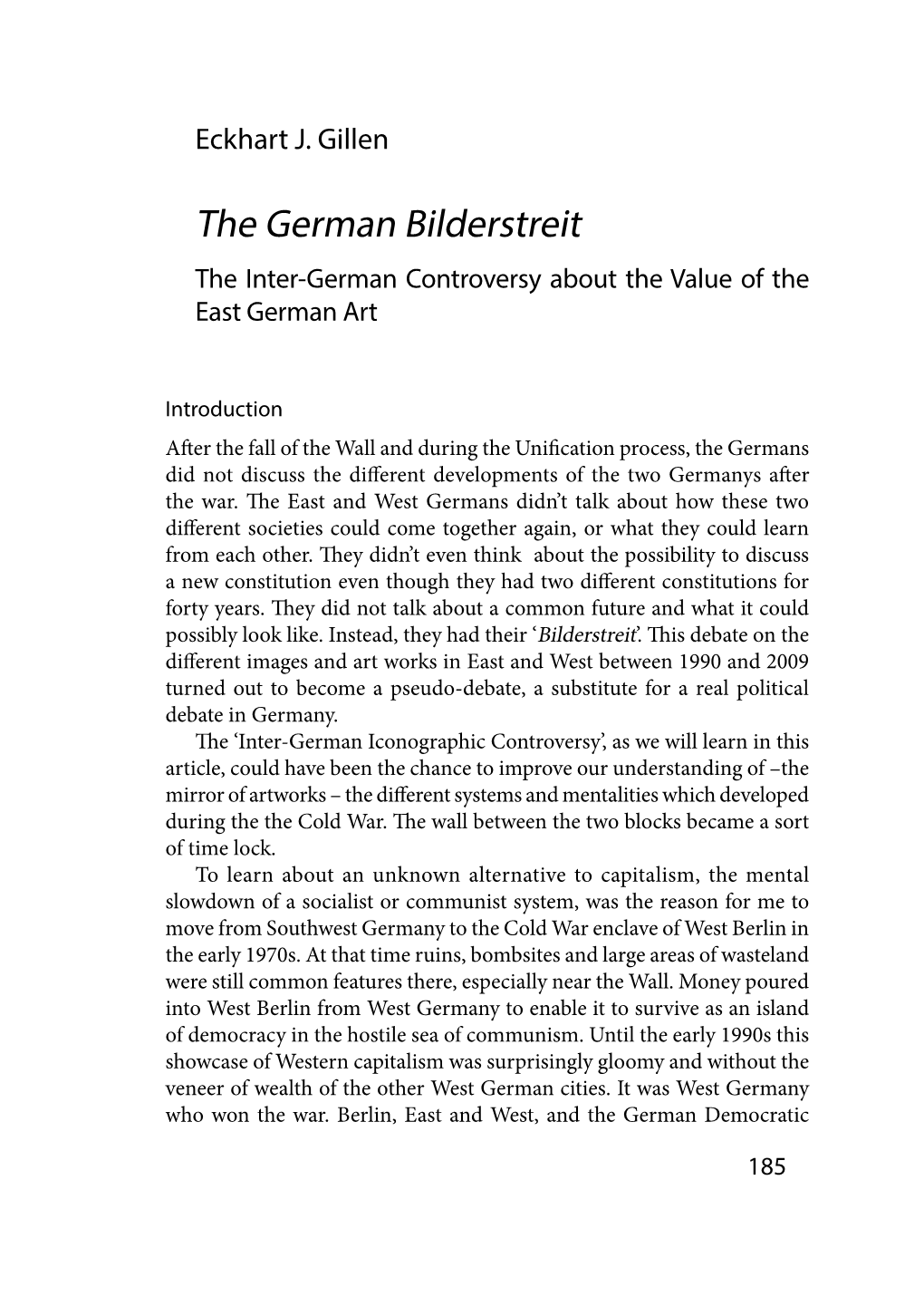 Eckhart J. Gillen

The German Bilderstreit

The Inter-German Controversy about the Value of the East German Art

Introduction

After the fall of the Wall and during the Unification process, the Germans did not discuss the different developments of the two Germanys after the war. The East and West Germans didn't talk about how these two different societies could come together again, or what they could learn from each other. They didn't even think about the possibility to discuss a new constitution even though they had two different constitutions for forty years. They did not talk about a common future and what it could possibly look like. Instead, they had their 'Bilderstreit'. This debate on the different images and art works in East and West between 1990 and 2009 turned out to become a pseudo-debate, a substitute for a real political debate in Germany.

The 'Inter-German Iconographic Controversy', as we will learn in this article, could have been the chance to improve our understanding of –the mirror of artworks – the different systems and mentalities which developed during the the Cold War. The wall between the two blocks became a sort of time lock.

To learn about an unknown alternative to capitalism, the mental slowdown of a socialist or communist system, was the reason for me to move from Southwest Germany to the Cold War enclave of West Berlin in the early 1970s. At that time ruins, bombsites and large areas of wasteland were still common features there, especially near the Wall. Money poured into West Berlin from West Germany to enable it to survive as an island of democracy in the hostile sea of communism. Until the early 1990s this showcase of Western capitalism was surprisingly gloomy and without the veneer of wealth of the other West German cities. It was West Germany who won the war. Berlin, East and West, and the German Democratic

185